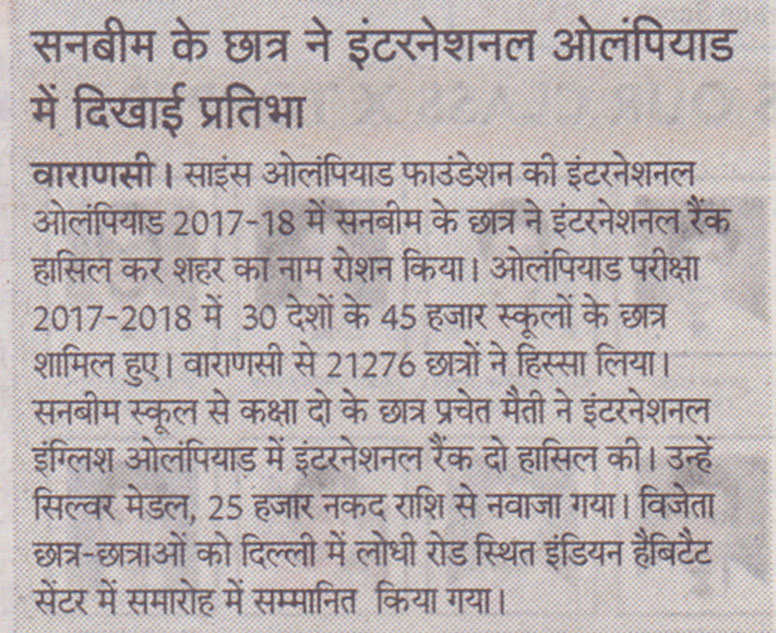 सनबीम के छात्र ने इंटरनेशनल ओलंपियाड में दिखाई प्रतिभा

वाराणसी। साइंस ओलंपियाड फाउंडेशन की इंटरनेशनल ओलंपियाड 2017-18 में सनबीम के छात्र ने इंटरनेशनल रैंक हासिल कर शहर का नाम रोशन किया। ओलंपियाड परीक्षा 2017-2018 में 30 देशों के 45 हजार स्कूलों के छात्र शामिल हुए। वाराणसी से 21276 छात्रों ने हिस्सा लिया। सनबीम स्कूल से कक्षा दो के छात्र प्रचेत मैती ने इंटरनेशनल इंग्लिश ओलंपियाड में इंटरनेशनल रैंक दो हासिल की। उन्हें सिल्वर मेडल, 25 हजार नकद राशि से नवाजा गया। विजेता छात्र-छात्राओं को दिल्ली में लोधी रोड स्थित इंडियन हैबिटैट सेंटर में समारोह में सम्मानित किया गया।